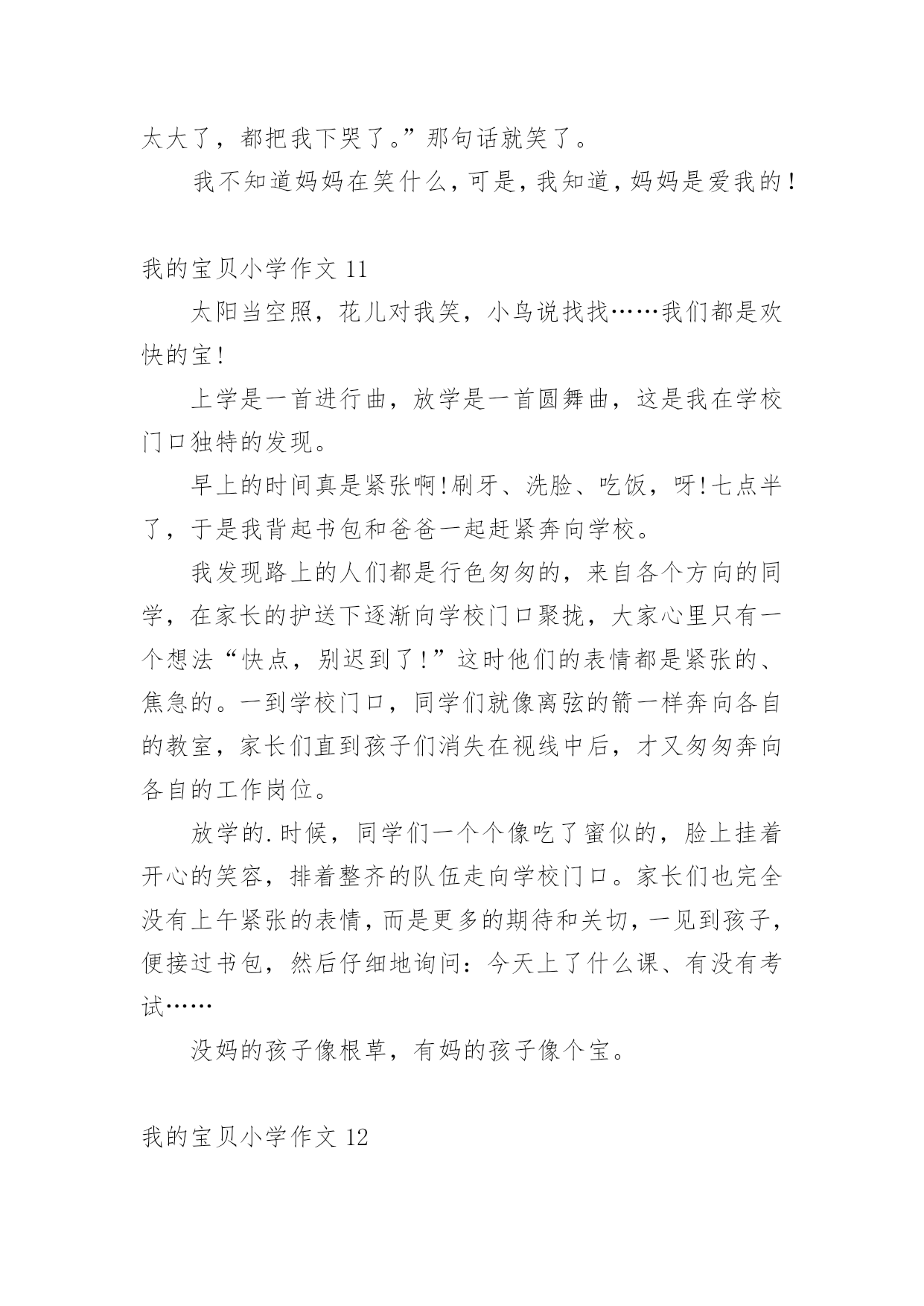 太大了，都把我下哭了。”那句话就笑了。

我不知道妈妈在笑什么，可是，我知道，妈妈是爱我的！

我的宝贝小学作文 11

太阳当空照，花儿对我笑，小鸟说找找……我们都是欢快的宝！

上学是一首进行曲，放学是一首圆舞曲，这是我在学校门口独特的发现。

早上的时间真是紧张啊！刷牙、洗脸、吃饭，呀！七点半了，于是我背起书包和爸爸一起赶紧奔向学校。

我发现路上的人们都是行色匆匆的，来自各个方向的同学，在家长的护送下逐渐向学校门口聚拢，大家心里只有一个想法“快点，别迟到了！”这时他们的表情都是紧张的、焦急的。一到学校门口，同学们就像离弦的箭一样奔向各自的教室，家长们直到孩子们消失在视线中后，才又匆匆奔向各自的工作岗位。

放学的.时候，同学们一个个像吃了蜜似的，脸上挂着开心的笑容，排着整齐的队伍走向学校门口。家长们也完全没有上午紧张的表情，而是更多的期待和关切，一见到孩子，便接过书包，然后仔细地询问：今天上了什么课、有没有考试……

没妈的孩子像根草，有妈的孩子像个宝。

我的宝贝小学作文 12